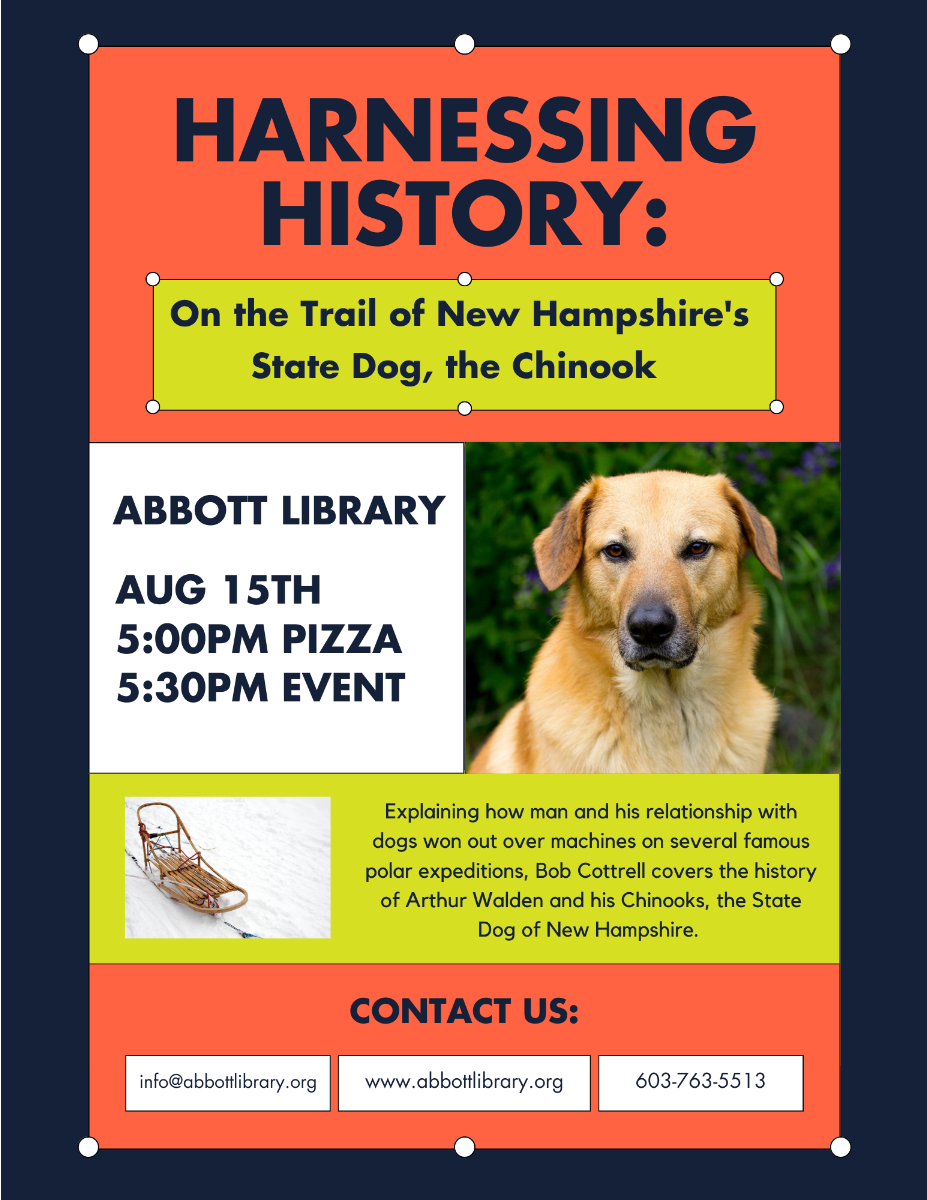 HARNESSING HISTORY:

On the Trail of New Hampshire's State Dog, the Chinook

ABBOTT LIBRARY

AUG 15TH
5:00PM PIZZA
5:30PM EVENT

Explaining how man and his relationship with dogs won out over machines on several famous polar expeditions, Bob Cottrell covers the history of Arthur Walden and his Chinooks, the State Dog of New Hampshire.

CONTACT US:

info@abbottlibrary.org

www.abbottlibrary.org

603-763-5513